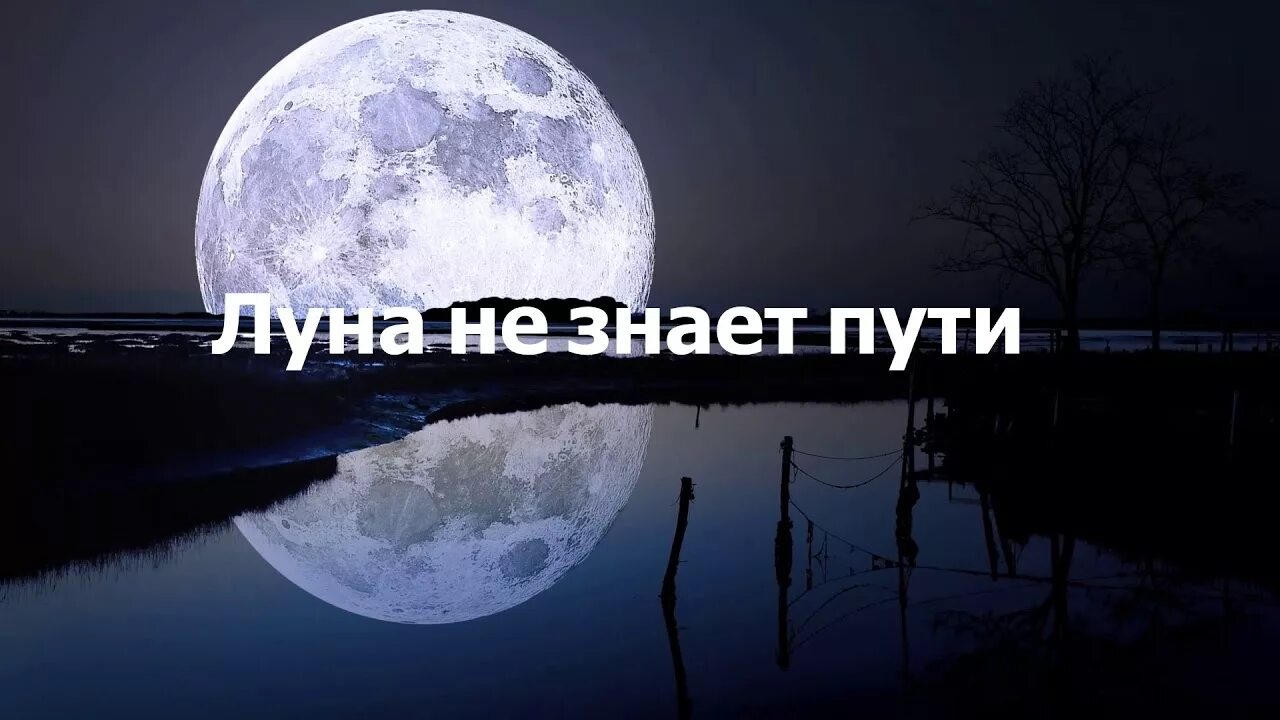 Луна не знает пути